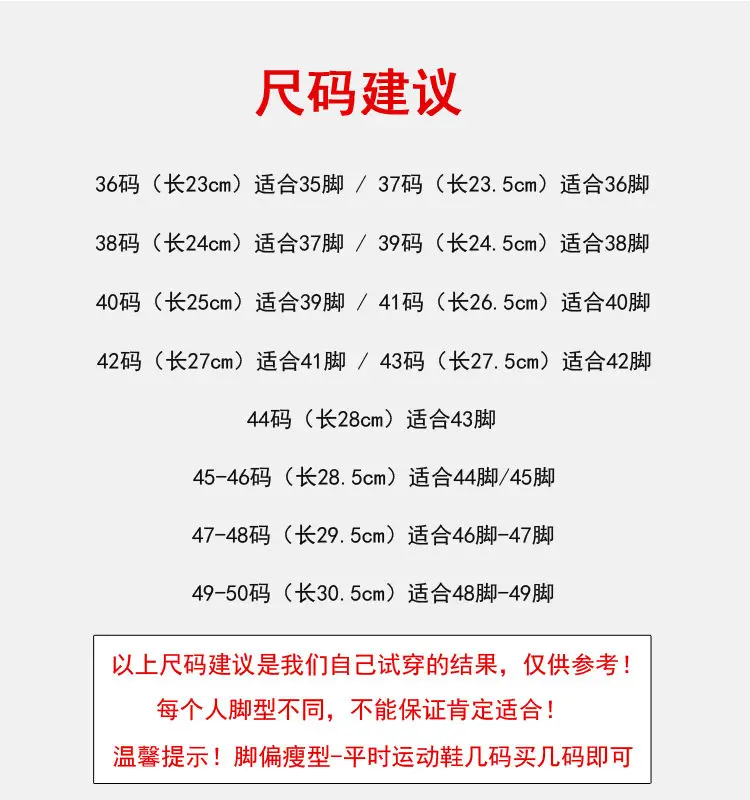 尺码建议

36码（长23cm）适合35脚 / 37码（长23.5cm）适合36脚

38码（长24cm）适合37脚 / 39码（长24.5cm）适合38脚

40码（长25cm）适合39脚 / 41码（长26.5cm）适合40脚

42码（长27cm）适合41脚 / 43码（长27.5cm）适合42脚

44码（长28cm）适合43脚

45-46码（长28.5cm）适合44脚/45脚

47-48码（长29.5cm）适合46脚-47脚

49-50码（长30.5cm）适合48脚-49脚

以上尺码建议是我们自己试穿的结果，仅供参考！

每个人脚型不同，不能保证肯定适合！

温馨提示！脚偏瘦型-平时运动鞋几码买几码即可